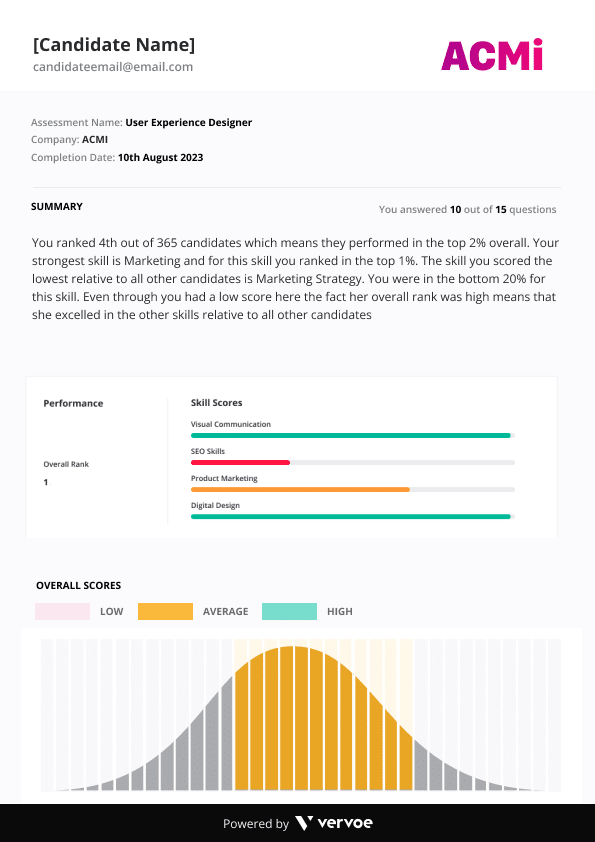 [Candidate Name]
candidateemail@email.com

ACMi

Assessment Name: User Experience Designer
Company: ACMI
Completion Date: 10th August 2023

SUMMARY

You answered 10 out of 15 questions

You ranked 4th out of 365 candidates which means they performed in the top 2% overall. Your strongest skill is Marketing and for this skill you ranked in the top 1%. The skill you scored the lowest relative to all other candidates is Marketing Strategy. You were in the bottom 20% for this skill. Even through you had a low score here the fact her overall rank was high means that she excelled in the other skills relative to all other candidates

Performance

Overall Rank
1

Skill Scores
Visual Communication
SEO Skills
Product Marketing
Digital Design

OVERALL SCORES
LOW
AVERAGE
HIGH

Powered by vervoe